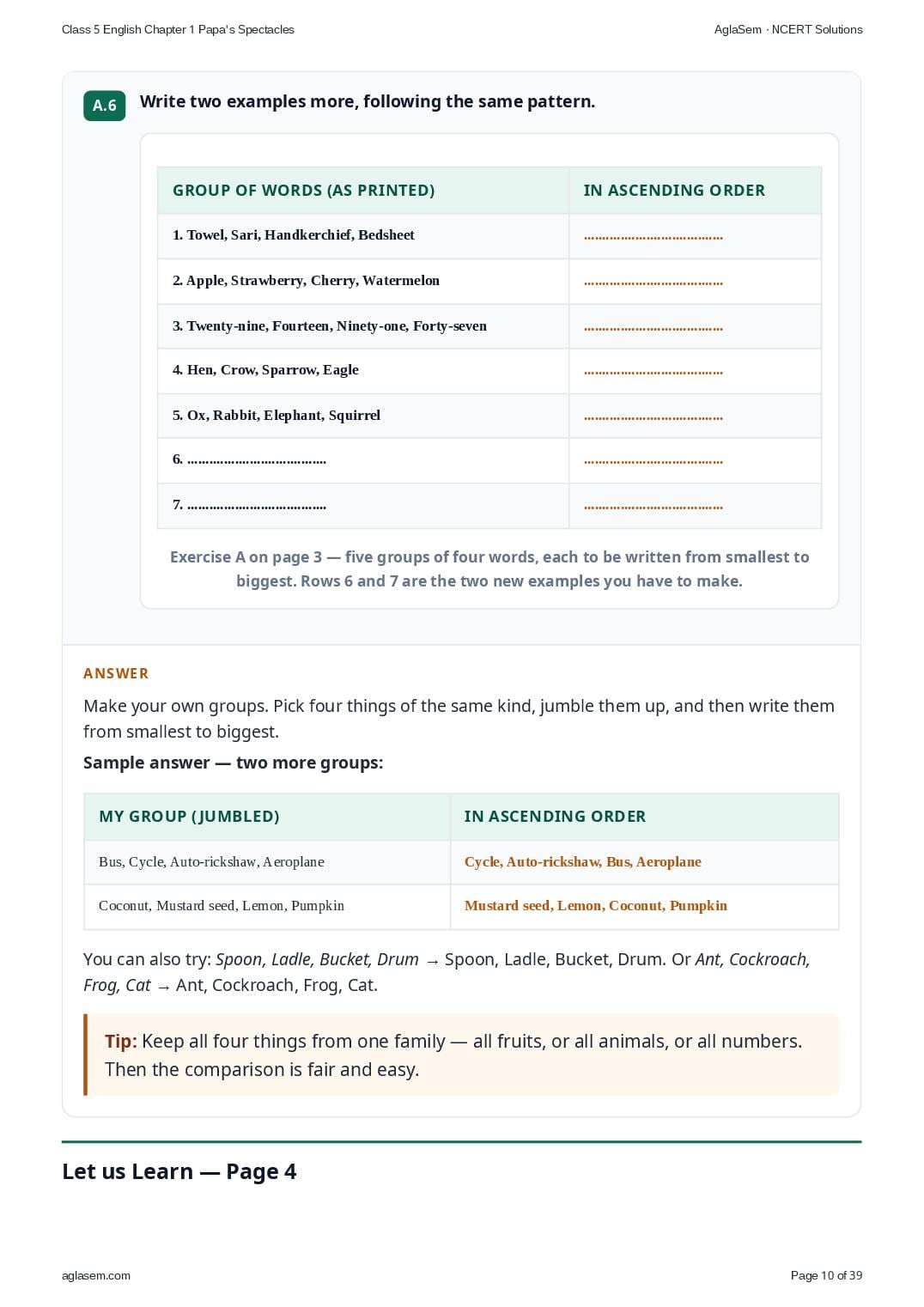 Class 5 English Chapter 1 Papa's Spectacles

AglaSem · NCERT Solutions

A.6 Write two examples more, following the same pattern.

| GROUP OF WORDS (AS PRINTED) | IN ASCENDING ORDER |
|---|---|
| 1. Towel, Sari, Handkerchief, Bedsheet | ____ |
| 2. Apple, Strawberry, Cherry, Watermelon | ____ |
| 3. Twenty-nine, Fourteen, Ninety-one, Forty-seven | ____ |
| 4. Hen, Crow, Sparrow, Eagle | ____ |
| 5. Ox, Rabbit, Elephant, Squirrel | ____ |
| 6. ____ | ____ |
| 7. ____ | ____ |

Exercise A on page 3 — five groups of four words, each to be written from smallest to biggest. Rows 6 and 7 are the two new examples you have to make.

ANSWER

Make your own groups. Pick four things of the same kind, jumble them up, and then write them from smallest to biggest.

Sample answer — two more groups:

| MY GROUP (JUMBLED) | IN ASCENDING ORDER |
|---|---|
| Bus, Cycle, Auto-rickshaw, Aeroplane | Cycle, Auto-rickshaw, Bus, Aeroplane |
| Coconut, Mustard seed, Lemon, Pumpkin | Mustard seed, Lemon, Coconut, Pumpkin |

You can also try: Spoon, Ladle, Bucket, Drum → Spoon, Ladle, Bucket, Drum. Or Ant, Cockroach, Frog, Cat → Ant, Cockroach, Frog, Cat.

Tip: Keep all four things from one family — all fruits, or all animals, or all numbers. Then the comparison is fair and easy.

Let us Learn — Page 4

aglasem.com

Page 10 of 39